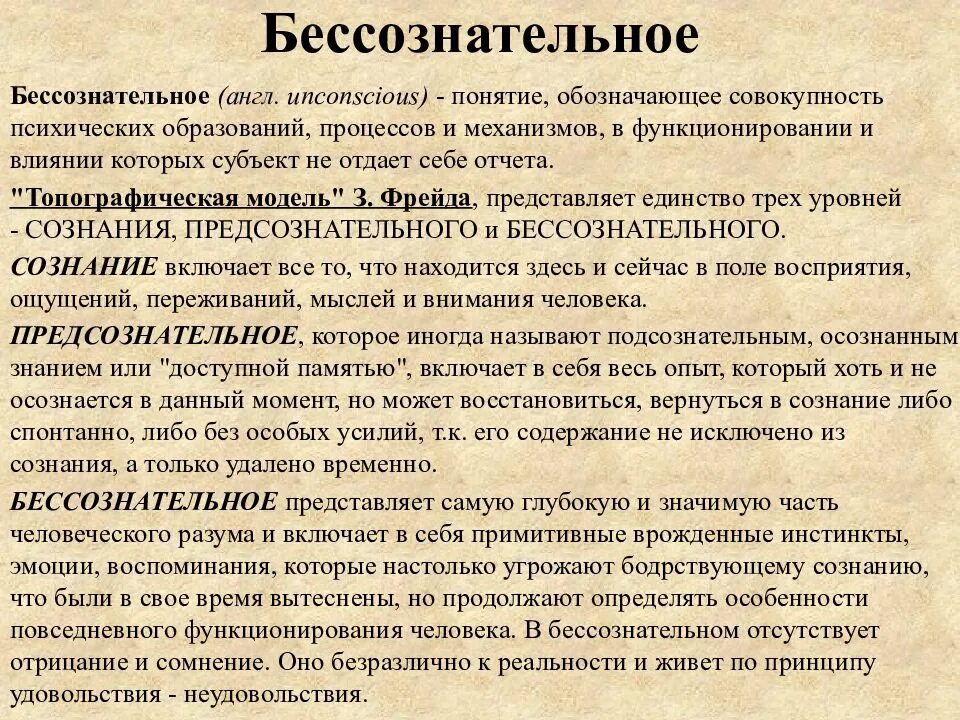 Бессознательное

Бессознательное (англ. unconscious) - понятие, обозначающее совокупность психических образований, процессов и механизмов, в функционировании и влиянии которых субъект не отдает себе отчета.

"Топографическая модель" З. Фрейда, представляет единство трех уровней - СОЗНАНИЯ, ПРЕДСОЗНАТЕЛЬНОГО и БЕССОЗНАТЕЛЬНОГО.

СОЗНАНИЕ включает все то, что находится здесь и сейчас в поле восприятия, ощущений, переживаний, мыслей и внимания человека.

ПРЕДСОЗНАТЕЛЬНОЕ, которое иногда называют подсознательным, осознанным знанием или "доступной памятью", включает в себя весь опыт, который хоть и не осознается в данный момент, но может восстановиться, вернуться в сознание либо спонтанно, либо без особых усилий, т.к. его содержание не исключено из сознания, а только удалено временно.

БЕССОЗНАТЕЛЬНОЕ представляет самую глубокую и значимую часть человеческого разума и включает в себя примитивные врожденные инстинкты, эмоции, воспоминания, которые настолько угрожают бодрствующему сознанию, что были в свое время вытеснены, но продолжают определять особенности повседневного функционирования человека. В бессознательном отсутствует отрицание и сомнение. Оно безразлично к реальности и живет по принципу удовольствия - неудовольствия.